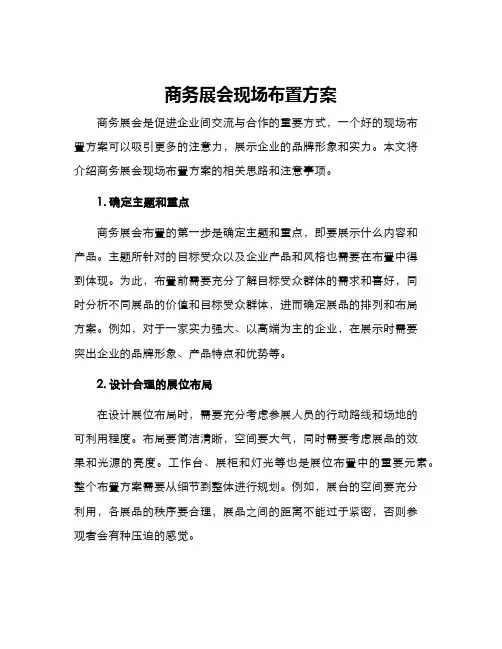 商务展会现场布置方案

商务展会是促进企业间交流与合作的重要方式，一个好的现场布置方案可以吸引更多的注意力，展示企业的品牌形象和实力。本文将介绍商务展会现场布置方案的相关思路和注意事项。

1. 确定主题和重点

商务展会布置的第一步是确定主题和重点，即要展示什么内容和产品。主题所针对的目标受众以及企业产品和风格也需要在布置中得到体现。为此，布置前需要充分了解目标受众群体的需求和喜好，同时分析不同展品的价值和目标受众群体，进而确定展品的排列和布局方案。例如，对于一家实力强大、以高端为主的企业，在展示时需要突出企业的品牌形象、产品特点和优势等。

2. 设计合理的展位布局

在设计展位布局时，需要充分考虑参展人员的行动路线和场地的可利用程度。布局要简洁清晰，空间要大气，同时需要考虑展品的效果和光源的亮度。工作台、展柜和灯光等也是展位布置中的重要元素。整个布置方案需要从细节到整体进行规划。例如，展台的空间要充分利用，各展品的秩序要合理，展品之间的距离不能过于紧密，否则参观者会有种压迫的感觉。